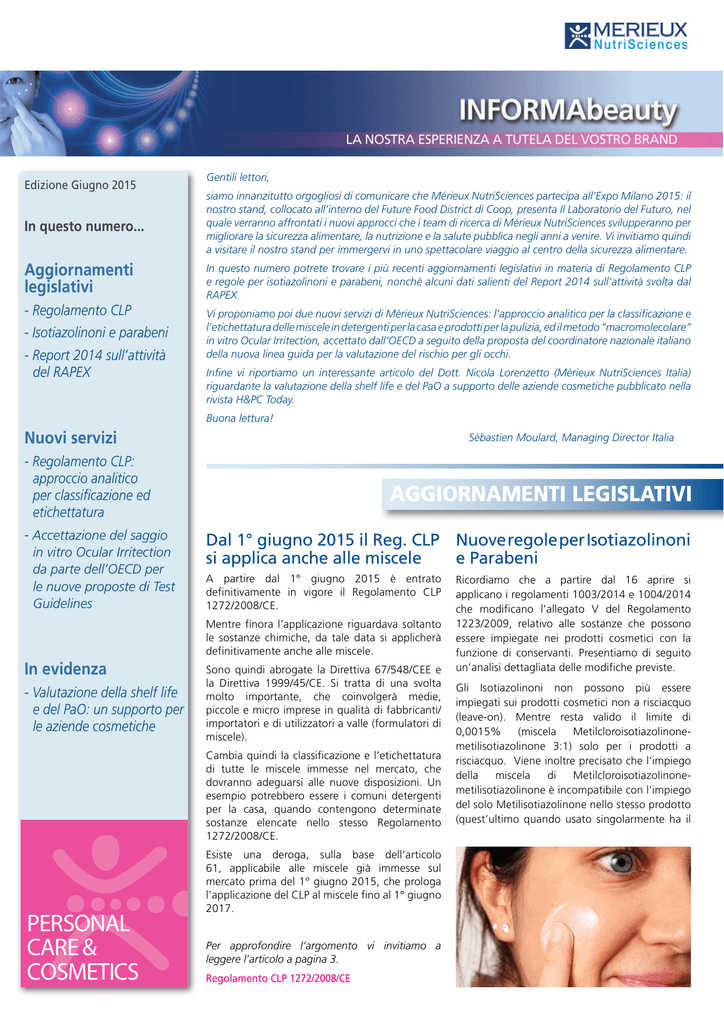 MERIEUX
NutriSciences

INFORMAbeauty

LA NOSTRA ESPERIENZA A TUTELA DEL VOSTRO BRAND

Edizione Giugno 2015

In questo numero...

Aggiornamenti legislativi

- Regolamento CLP
- Isotiazolinoni e parabeni
- Report 2014 sull'attività del RAPEX

Nuovi servizi

- Regolamento CLP: approccio analitico per classificazione ed etichettatura
- Accettazione del saggio in vitro Ocular Irritection da parte dell'OECD per le nuove proposte di Test Guidelines

In evidenza

- Valutazione della shelf life e del PaO: un supporto per le aziende cosmetiche

PERSONAL CARE & COSMETICS

Gentili lettori,

siamo innanzitutto orgogliosi di comunicare che Mérieux NutriSciences partecipa all'Expo Milano 2015: il nostro stand, collocato all'interno del Future Food District di Coop, presenta Il Laboratorio del Futuro, nel quale verranno affrontati i nuovi approcci che i team di ricerca di Mérieux NutriSciences svilupperanno per migliorare la sicurezza alimentare, la nutrizione e la salute pubblica negli anni a venire. Vi invitiamo quindi a visitare il nostro stand per immergervi in uno spettacolare viaggio al centro della sicurezza alimentare.

In questo numero potrete trovare i più recenti aggiornamenti legislativi in materia di Regolamento CLP e regole per isotiazolinoni e parabeni, nonché alcuni dati salienti del Report 2014 sull'attività svolta dal RAPEX.

Vi proponiamo poi due nuovi servizi di Mérieux NutriSciences: l'approccio analitico per la classificazione e l'etichettatura delle miscele in detergenti per la casa e prodotti per la pulizia, ed il metodo "macromolecolare" in vitro Ocular Irritection, accettato dall'OECD a seguito della proposta del coordinatore nazionale italiano della nuova linea guida per la valutazione del rischio per gli occhi.

Infine vi riportiamo un interessante articolo del Dott. Nicola Lorenzetto (Mérieux NutriSciences Italia) riguardante la valutazione della shelf life e del PaO a supporto delle aziende cosmetiche pubblicato nella rivista H&PC Today.

Buona lettura!

Sébastien Moulard, Managing Director Italia

AGGIORNAMENTI LEGISLATIVI

Dal 1° giugno 2015 il Reg. CLP si applica anche alle miscele

A partire dal 1° giugno 2015 è entrato definitivamente in vigore il Regolamento CLP 1272/2008/CE.

Mentre finora l'applicazione riguardava soltanto le sostanze chimiche, da tale data si applicherà definitivamente anche alle miscele.

Sono quindi abrogate la Direttiva 67/548/CEE e la Direttiva 1999/45/CE. Si tratta di una svolta molto importante, che coinvolgerà medie, piccole e micro imprese in qualità di fabbricanti/importatori e di utilizzatori a valle (formulatori di miscele).

Cambia quindi la classificazione e l'etichettatura di tutte le miscele immesse nel mercato, che dovranno adeguarsi alle nuove disposizioni. Un esempio potrebbero essere i comuni detergenti per la casa, quando contengono determinate sostanze elencate nello stesso Regolamento 1272/2008/CE.

Esiste una deroga, sulla base dell'articolo 61, applicabile alle miscele già immesse sul mercato prima del 1° giugno 2015, che prologa l'applicazione del CLP al miscele fino al 1° giugno 2017.

Per approfondire l'argomento vi invitiamo a leggere l'articolo a pagina 3.

Regolamento CLP 1272/2008/CE

Nuove regole per Isotiazolinoni e Parabeni

Ricordiamo che a partire dal 16 aprire si applicano i regolamenti 1003/2014 e 1004/2014 che modificano l'allegato V del Regolamento 1223/2009, relativo alle sostanze che possono essere impiegate nei prodotti cosmetici con la funzione di conservanti. Presentiamo di seguito un'analisi dettagliata delle modifiche previste.

Gli Isotiazolinoni non possono più essere impiegati sui prodotti cosmetici non a risciacquo (leave-on). Mentre resta valido il limite di 0,0015% (miscela Metilcloroisotiazolinone-metilisotiazolinone 3:1) solo per i prodotti a risciacquo. Viene inoltre precisato che l'impiego della miscela di Metilcloroisotiazolinone-metilisotiazolinone è incompatibile con l'impiego del solo Metilisotiazolinone nello stesso prodotto (quest'ultimo quando usato singolarmente ha il